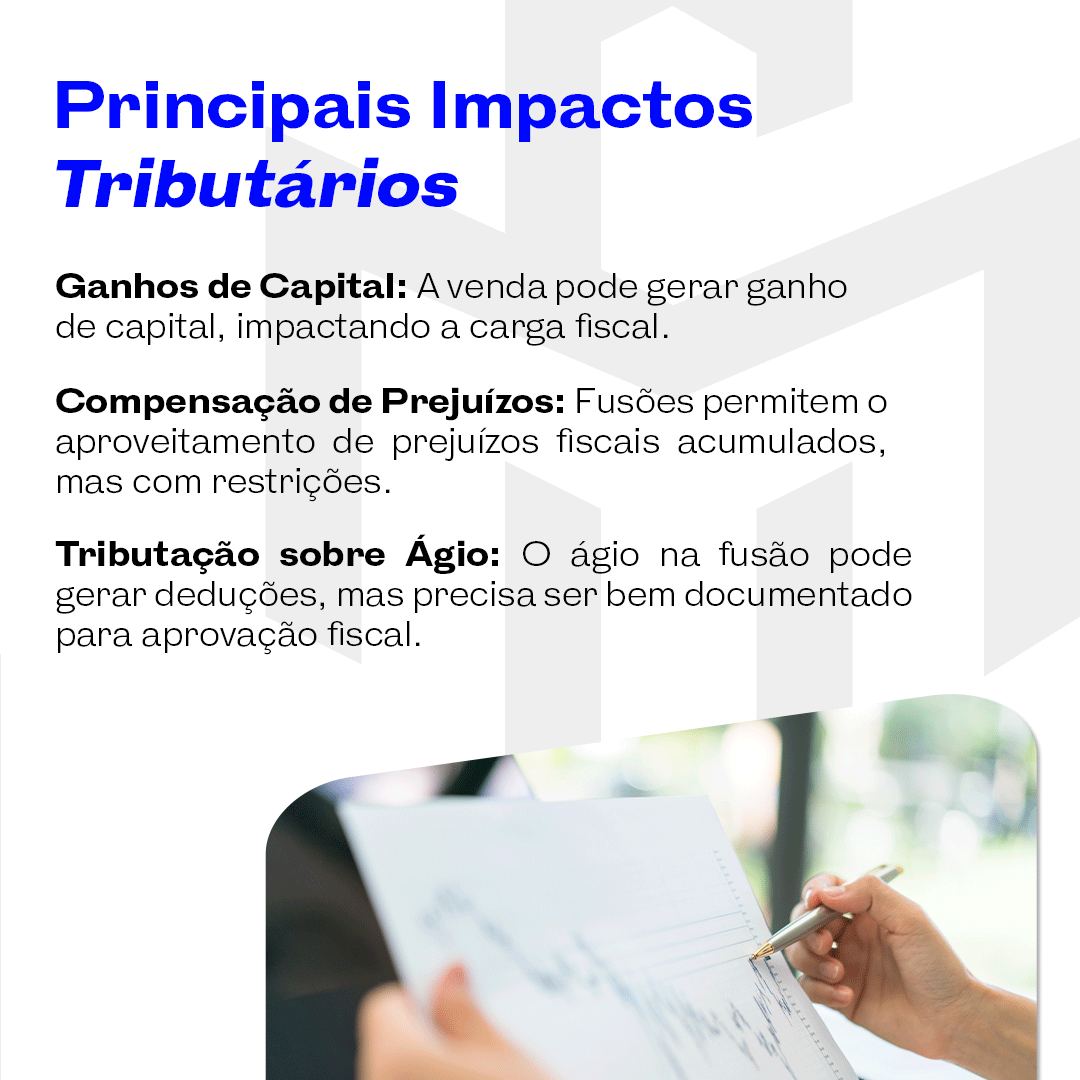 Principais Impactos
Tributários

Ganhos de Capital: A venda pode gerar ganho de capital, impactando a carga fiscal.

Compensação de Prejuízos: Fusões permitem o aproveitamento de prejuízos fiscais acumulados, mas com restrições.

Tributação sobre Ágio: O ágio na fusão pode gerar deduções, mas precisa ser bem documentado para aprovação fiscal.